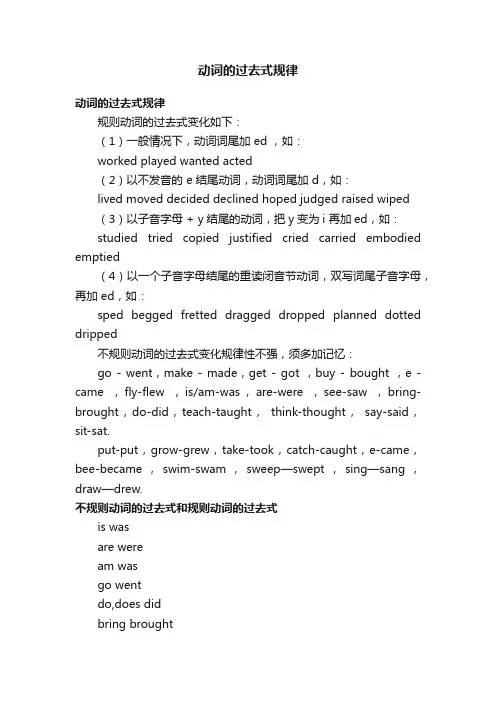 动词的过去式规律

动词的过去式规律

规则动词的过去式变化如下：

（1）一般情况下，动词词尾加 ed ，如：

worked played wanted acted

（2）以不发音的 e 结尾动词，动词词尾加 d，如：

lived moved decided declined hoped judged raised wiped

（3）以子音字母 + y 结尾的动词，把 y 变为 i 再加 ed，如：

studied tried copied justified cried carried embodied emptied

（4）以一个子音字母结尾的重读闭音节动词，双写词尾子音字母，再加 ed，如：

sped begged fretted dragged dropped planned dotted dripped

不规则动词的过去式变化规律性不强，须多加记忆：

go - went，make - made，get - got ，buy - bought ，e - came ，fly-flew ，is/am-was，are-were ，see-saw ，bring-brought，do-did，teach-taught， think-thought， say-said，sit-sat.

put-put，grow-grew，take-took，catch-caught，e-came，bee-became ，swim-swam ，sweep—swept ，sing—sang ，draw—drew.

不规则动词的过去式和规则动词的过去式

is was

are were

am was

go went

do,does did

bring brought